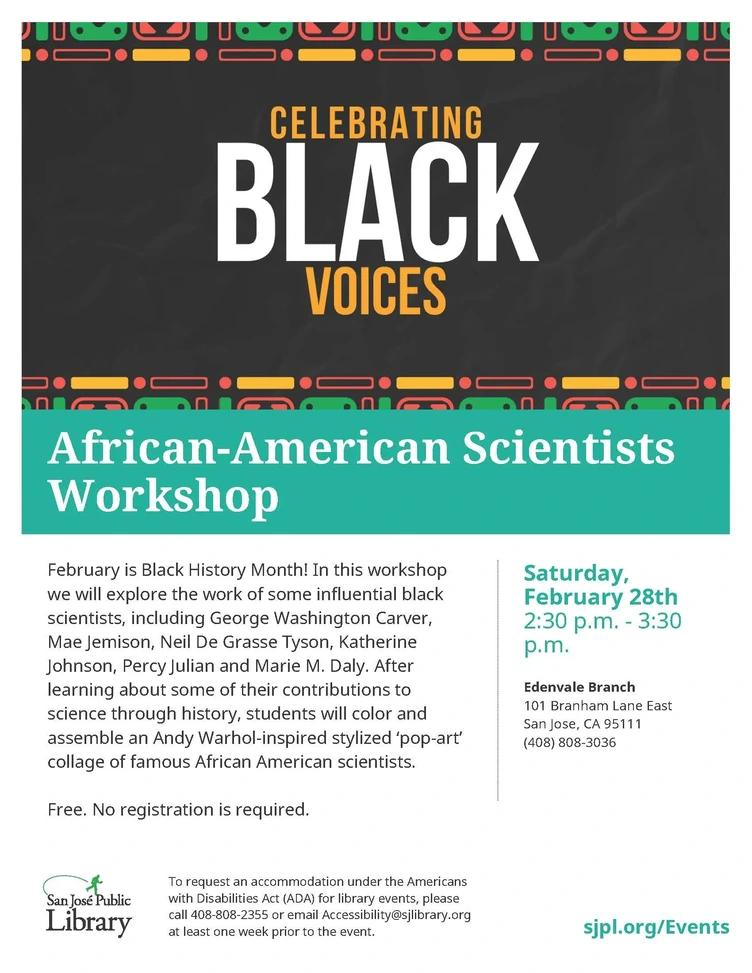 CELEBRATING
BLACK
VOICES

African-American Scientists Workshop

February is Black History Month! In this workshop we will explore the work of some influential black scientists, including George Washington Carver, Mae Jemison, Neil De Grasse Tyson, Katherine Johnson, Percy Julian and Marie M. Daly. After learning about some of their contributions to science through history, students will color and assemble an Andy Warhol-inspired stylized 'pop-art' collage of famous African American scientists.

Free. No registration is required.

Saturday, February 28th
2:30 p.m. - 3:30 p.m.

Edenvale Branch
101 Branham Lane East
San Jose, CA 95111
(408) 808-3036

San José Public Library

To request an accommodation under the Americans with Disabilities Act (ADA) for library events, please call 408-808-2355 or email Accessibility@sjlibrary.org at least one week prior to the event.

sjpl.org/Events